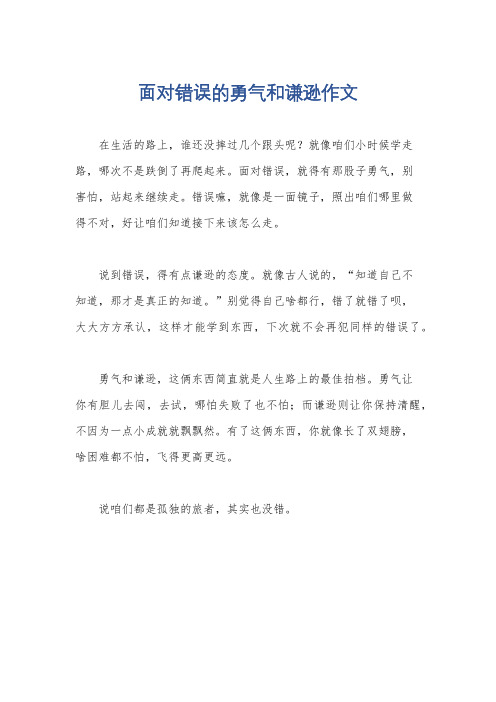 面对错误的勇气和谦逊作文

在生活的路上，谁还没摔过几个跟头呢？就像咱们小时候学走路，哪次不是跌倒了再爬起来。面对错误，就得有那股子勇气，别害怕，站起来继续走。错误嘛，就像是一面镜子，照出咱们哪里做得不对，好让咱们知道接下来该怎么走。

说到错误，得有点谦逊的态度。就像古人说的，“知道自己不知道，那才是真正的知道。”别觉得自己啥都行，错了就错了呗，大大方方承认，这样才能学到东西，下次就不会再犯同样的错误了。

勇气和谦逊，这俩东西简直就是人生路上的最佳拍档。勇气让你有胆儿去闯，去试，哪怕失败了也不怕；而谦逊则让你保持清醒，不因为一点小成就就飘飘然。有了这俩东西，你就像长了双翅膀，啥困难都不怕，飞得更高更远。

说咱们都是孤独的旅者，其实也没错。